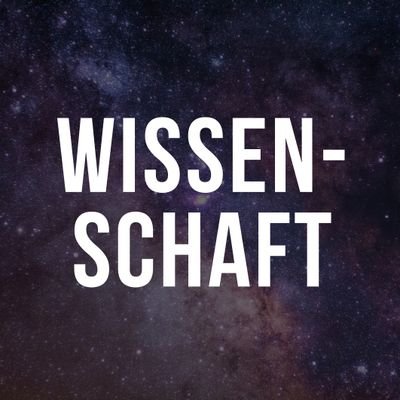 WISSENSCHAFT